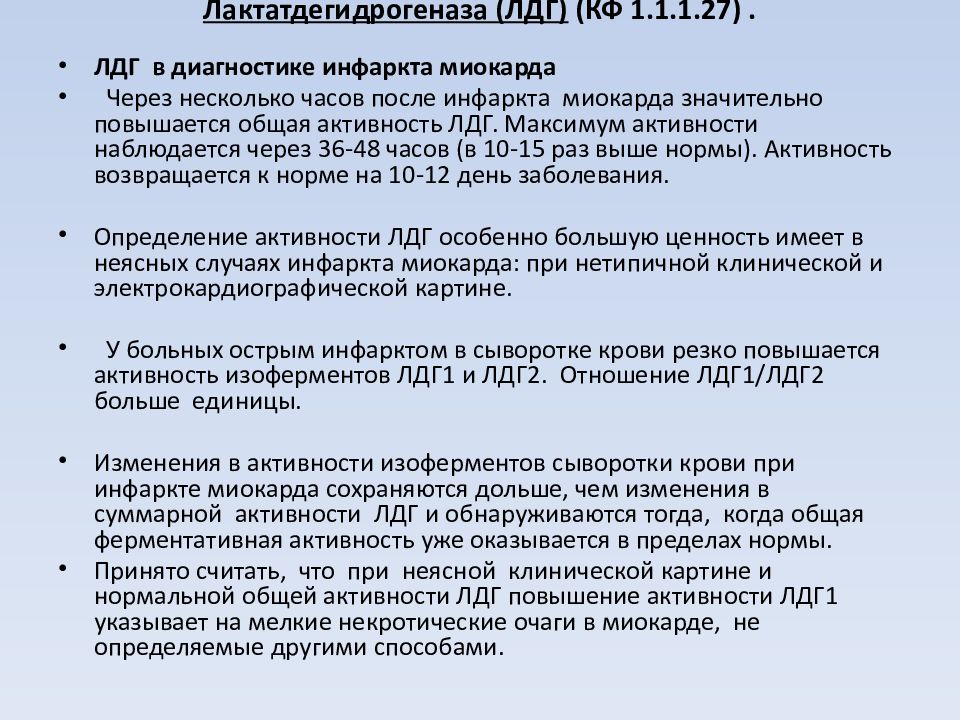 Лактатдегидрогеназа (ЛДГ) (КФ 1.1.1.27) .

• ЛДГ в диагностике инфаркта миокарда

• Через несколько часов после инфаркта миокарда значительно повышается общая активность ЛДГ. Максимум активности наблюдается через 36-48 часов (в 10-15 раз выше нормы). Активность возвращается к норме на 10-12 день заболевания.

• Определение активности ЛДГ особенно большую ценность имеет в неясных случаях инфаркта миокарда: при нетипичной клинической и электрокардиографической картине.

• У больных острым инфарктом в сыворотке крови резко повышается активность изоферментов ЛДГ1 и ЛДГ2. Отношение ЛДГ1/ЛДГ2 больше единицы.

• Изменения в активности изоферментов сыворотки крови при инфаркте миокарда сохраняются дольше, чем изменения в суммарной активности ЛДГ и обнаруживаются тогда, когда общая ферментативная активность уже оказывается в пределах нормы.

• Принято считать, что при неясной клинической картине и нормальной общей активности ЛДГ повышение активности ЛДГ1 указывает на мелкие некротические очаги в миокарде, не определяемые другими способами.